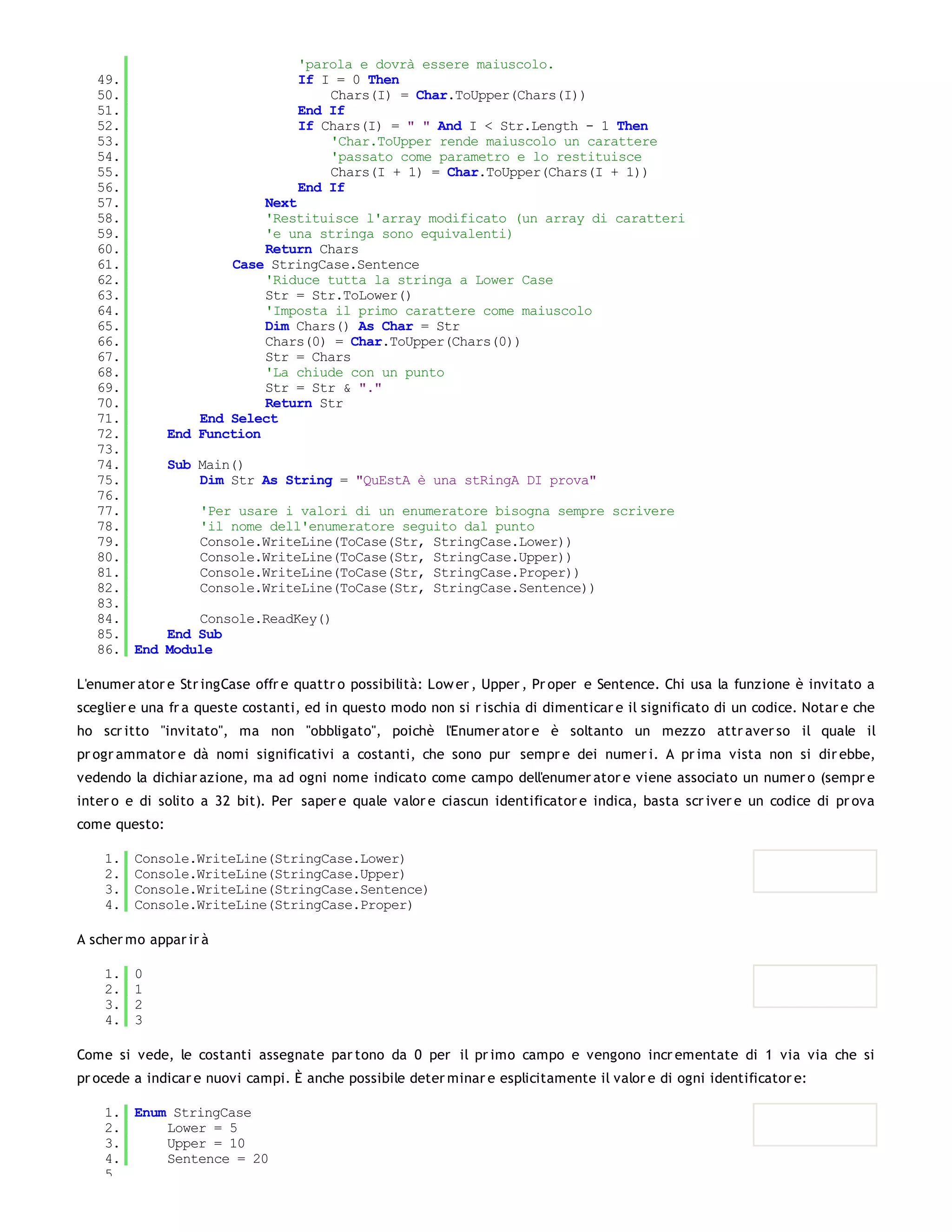 'parola e dovrà essere maiuscolo.
49. If I = 0 Then
50. Chars(I) = Char.ToUpper(Chars(I))
51. End If
52. If Chars(I) = " " And I < Str.Length - 1 Then
53. 'Char.ToUpper rende maiuscolo un carattere
54. 'passato come parametro e lo restituisce
55. Chars(I + 1) = Char.ToUpper(Chars(I + 1))
56. End If
57. Next
58. 'Restituisce l'array modificato (un array di caratteri
59. 'e una stringa sono equivalenti)
60. Return Chars
61. Case StringCase.Sentence
62. 'Riduce tutta la stringa a Lower Case
63. Str = Str.ToLower()
64. 'Imposta il primo carattere come maiuscolo
65. Dim Chars() As Char = Str
66. Chars(0) = Char.ToUpper(Chars(0))
67. Str = Chars
68. 'La chiude con un punto
69. Str = Str & "."
70. Return Str
71. End Select
72. End Function
73.
74. Sub Main()
75. Dim Str As String = "QuEstA è una stRingA DI prova"
76.
77. 'Per usare i valori di un enumeratore bisogna sempre scrivere
78. 'il nome dell'enumeratore seguito dal punto
79. Console.WriteLine(ToCase(Str, StringCase.Lower))
80. Console.WriteLine(ToCase(Str, StringCase.Upper))
81. Console.WriteLine(ToCase(Str, StringCase.Proper))
82. Console.WriteLine(ToCase(Str, StringCase.Sentence))
83.
84. Console.ReadKey()
85. End Sub
86. End Module

L'enumeratore StringCase offre quattro possibilità: Lower, Upper, Proper e Sentence. Chi usa la funzione è invitato a scegliere una fra queste costanti, ed in questo modo non si rischia di dimenticare il significato di un codice. Notare che ho scritto "invitato", ma non "obbligato", poichè l'Enumeratore è soltanto un mezzo attraverso il quale il programmatore dà nomi significativi a costanti, che sono pur sempre dei numeri. A prima vista non si direbbe, vedendo la dichiarazione, ma ad ogni nome indicato come campo dell'enumeratore viene associato un numero (sempre intero e di solito a 32 bit). Per sapere quale valore ciascun identificatore indica, basta scrivere un codice di prova come questo:

1. Console.WriteLine(StringCase.Lower)
2. Console.WriteLine(StringCase.Upper)
3. Console.WriteLine(StringCase.Sentence)
4. Console.WriteLine(StringCase.Proper)

A schermo apparirà

1. 0
2. 1
3. 2
4. 3

Come si vede, le costanti assegnate partono da 0 per il primo campo e vengono incrementate di 1 via via che si procede a indicare nuovi campi. È anche possibile determinare esplicitamente il valore di ogni identificatore:

1. Enum StringCase
2. Lower = 5
3. Upper = 10
4. Sentence = 20
5